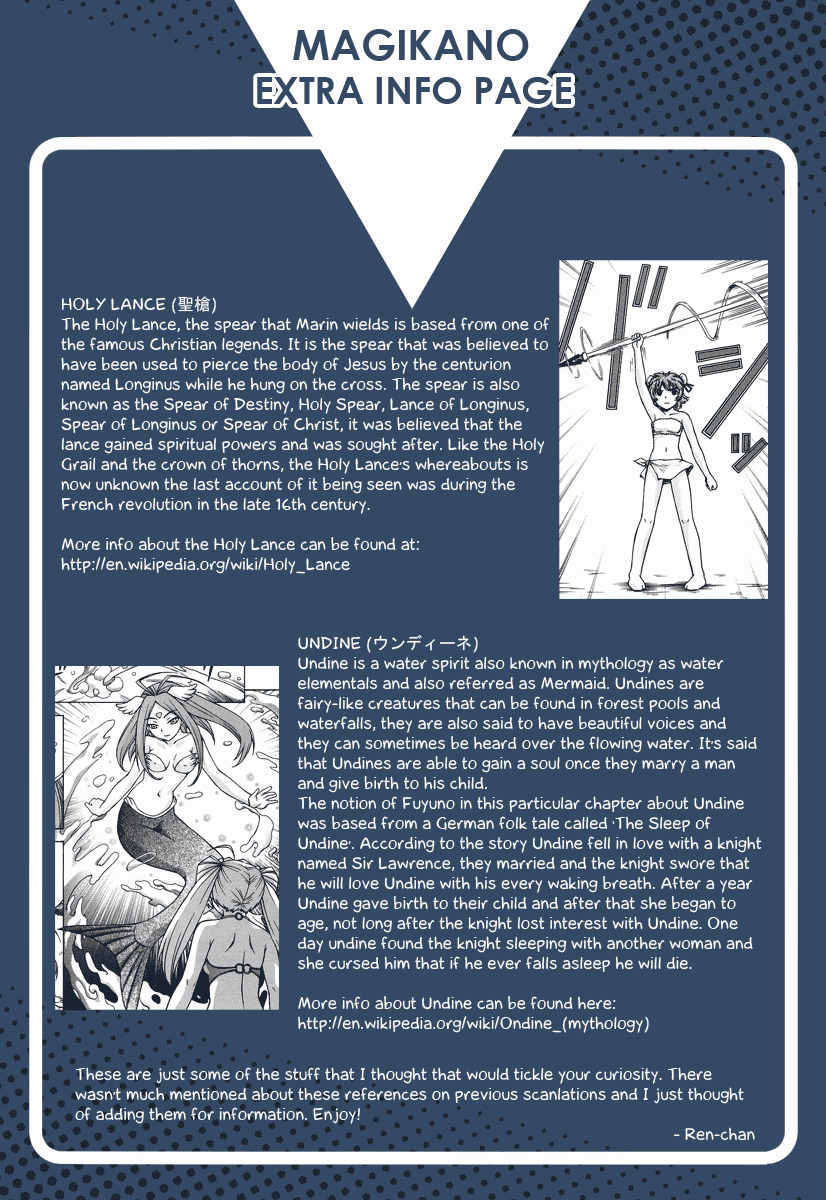 MAGIKANO
EXTRA INFO PAGE

HOLY LANCE (聖槍)
The Holy Lance, the spear that Marin wields is based from one of the famous Christian legends. It is the spear that was believed to have been used to pierce the body of Jesus by the centurion named Longinus while he hung on the cross. The spear is also known as the Spear of Destiny, Holy Spear, Lance of Longinus, Spear of Longinus or Spear of Christ, it was believed that the lance gained spiritual powers and was sought after. Like the Holy Grail and the crown of thorns, the Holy Lance's whereabouts is now unknown the last account of it being seen was during the French revolution in the late 16th century.

More info about the Holy Lance can be found at:
http://en.wikipedia.org/wiki/Holy_Lance

UNDINE (ウンディーネ)
Undine is a water spirit also known in mythology as water elementals and also referred as Mermaid. Undines are fairy-like creatures that can be found in forest pools and waterfalls, they are also said to have beautiful voices and they can sometimes be heard over the flowing water. It's said that Undines are able to gain a soul once they marry a man and give birth to his child.
The notion of Fuyuno in this particular chapter about Undine was based from a German folk tale called 'The Sleep of Undine'. According to the story Undine fell in love with a knight named Sir Lawrence, they married and the knight swore that he will love Undine with his every waking breath. After a year Undine gave birth to their child and after that she began to age, not long after the knight lost interest with Undine. One day undine found the knight sleeping with another woman and she cursed him that if he ever falls asleep he will die.

More info about Undine can be found here:
http://en.wikipedia.org/wiki/Ondine_(mythology)

These are just some of the stuff that I thought that would tickle your curiosity. There wasn't much mentioned about these references on previous scanlations and I just thought of adding them for information. Enjoy!
- Ren-chan